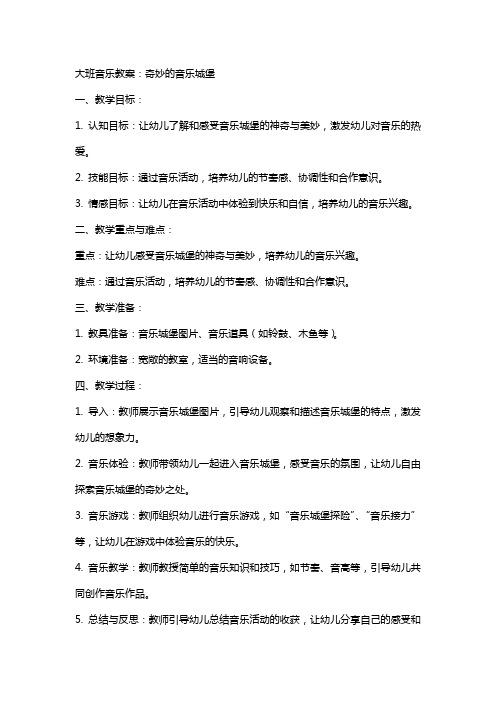 大班音乐教案：奇妙的音乐城堡

一、教学目标：

1. 认知目标：让幼儿了解和感受音乐城堡的神奇与美妙，激发幼儿对音乐的热爱。

2. 技能目标：通过音乐活动，培养幼儿的节奏感、协调性和合作意识。

3. 情感目标：让幼儿在音乐活动中体验到快乐和自信，培养幼儿的音乐兴趣。

二、教学重点与难点：

重点：让幼儿感受音乐城堡的神奇与美妙，培养幼儿的音乐兴趣。

难点：通过音乐活动，培养幼儿的节奏感、协调性和合作意识。

三、教学准备：

1. 教具准备：音乐城堡图片、音乐道具（如铃鼓、木鱼等）。

2. 环境准备：宽敞的教室，适当的音响设备。

四、教学过程：

1. 导入：教师展示音乐城堡图片，引导幼儿观察和描述音乐城堡的特点，激发幼儿的想象力。

2. 音乐体验：教师带领幼儿一起进入音乐城堡，感受音乐的氛围，让幼儿自由探索音乐城堡的奇妙之处。

3. 音乐游戏：教师组织幼儿进行音乐游戏，如“音乐城堡探险”、“音乐接力”等，让幼儿在游戏中体验音乐的快乐。

4. 音乐教学：教师教授简单的音乐知识和技巧，如节奏、音高等，引导幼儿共同创作音乐作品。

5. 总结与反思：教师引导幼儿总结音乐活动的收获，让幼儿分享自己的感受和